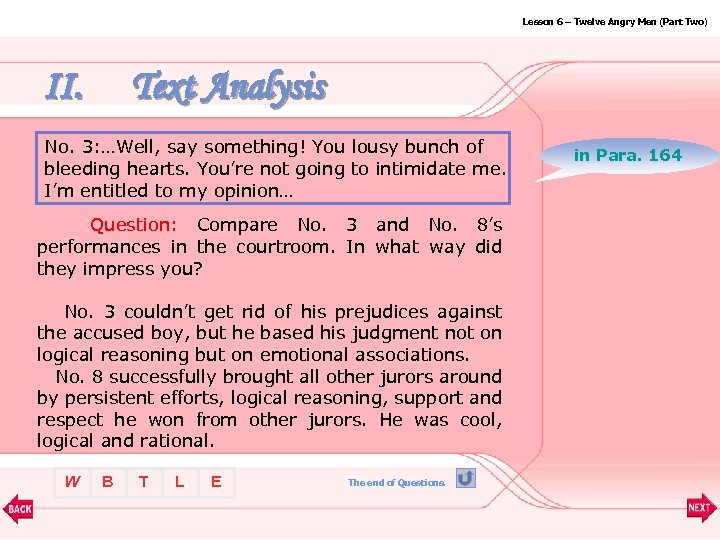 Lesson 6 – Twelve Angry Men (Part Two)

II. Text Analysis

No. 3:…Well, say something! You lousy bunch of bleeding hearts. You're not going to intimidate me. I'm entitled to my opinion…

in Para. 164

Question: Compare No. 3 and No. 8's performances in the courtroom. In what way did they impress you?

No. 3 couldn't get rid of his prejudices against the accused boy, but he based his judgment not on logical reasoning but on emotional associations.

No. 8 successfully brought all other jurors around by persistent efforts, logical reasoning, support and respect he won from other jurors. He was cool, logical and rational.

W B T L E

The end of Questions.

BACK

NEXT